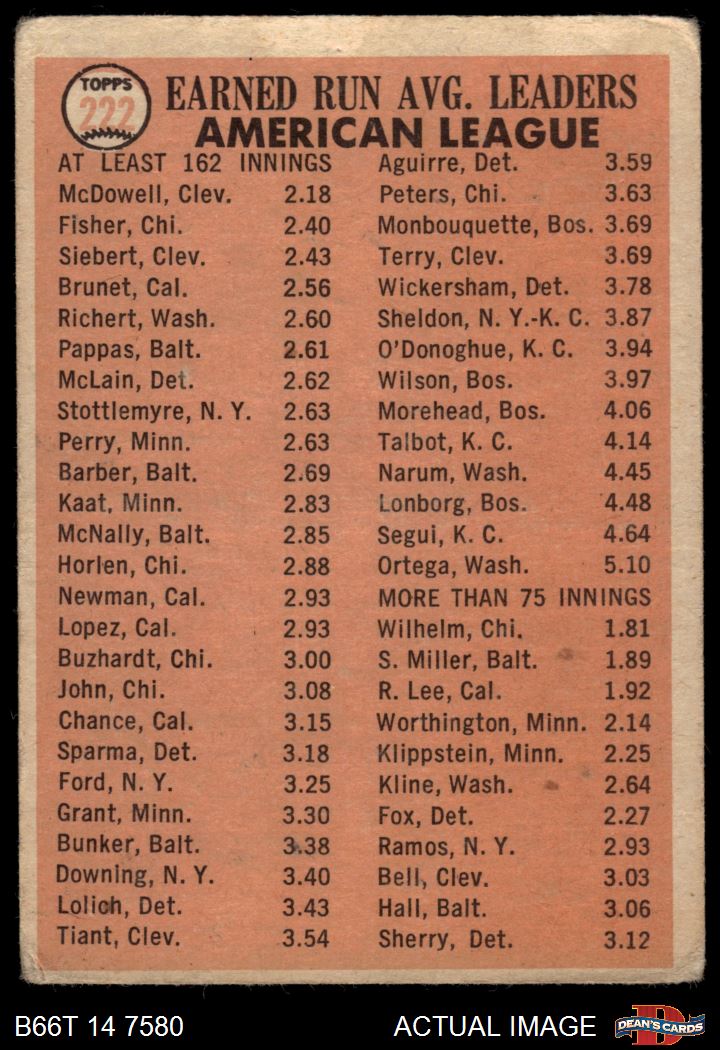 TOPPS 222

EARNED RUN AVG. LEADERS
AMERICAN LEAGUE

AT LEAST 162 INNINGS
McDowell, Clev. 2.18
Fisher, Chi. 2.40
Siebert, Clev. 2.43
Brunet, Cal. 2.56
Richert, Wash. 2.60
Pappas, Balt. 2.61
McLain, Det. 2.62
Stottlemyre, N. Y. 2.63
Perry, Minn. 2.63
Barber, Balt. 2.69
Kaat, Minn. 2.83
McNally, Balt. 2.85
Horlen, Chi. 2.88
Newman, Cal. 2.93
Lopez, Cal. 2.93
Buzhardt, Chi. 3.00
John, Chi. 3.08
Chance, Cal. 3.15
Sparma, Det. 3.18
Ford, N. Y. 3.25
Grant, Minn. 3.30
Bunker, Balt. 3.38
Downing, N. Y. 3.40
Lolich, Det. 3.43
Tiant, Clev. 3.54

Aguirre, Det. 3.59
Peters, Chi. 3.63
Monbouquette, Bos. 3.69
Terry, Clev. 3.69
Wickersham, Det. 3.78
Sheldon, N. Y.-K. C. 3.87
O'Donoghue, K. C. 3.94
Wilson, Bos. 3.97
Morehead, Bos. 4.06
Talbot, K. C. 4.14
Narum, Wash. 4.45
Lonborg, Bos. 4.48
Segui, K. C. 4.64
Ortega, Wash. 5.10
MORE THAN 75 INNINGS
Wilhelm, Chi. 1.81
S. Miller, Balt. 1.89
R. Lee, Cal. 1.92
Worthington, Minn. 2.14
Klippstein, Minn. 2.25
Kline, Wash. 2.64
Fox, Det. 2.27
Ramos, N. Y. 2.93
Bell, Clev. 3.03
Hall, Balt. 3.06
Sherry, Det. 3.12

B66T 14 7580
ACTUAL IMAGE
DEAN'S CARDS